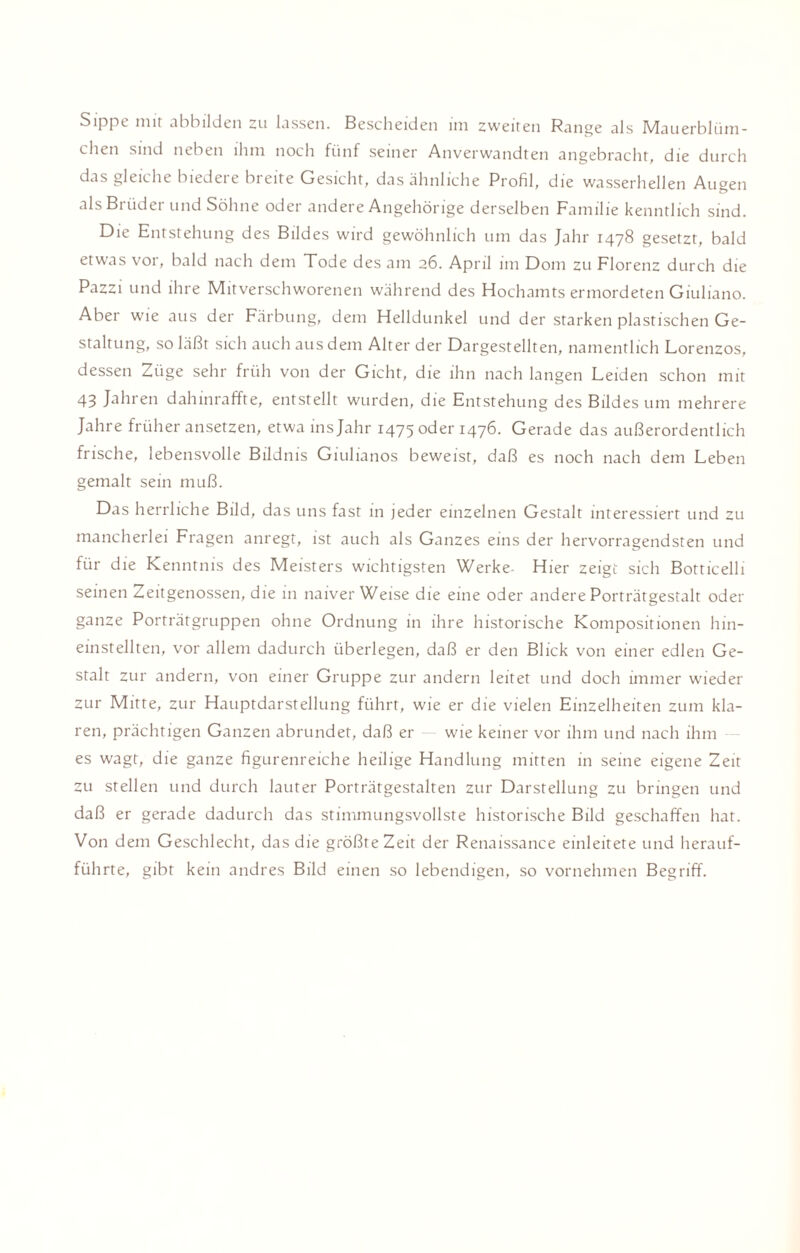 Sippe mit abbilden zu lassen. Bescheiden im zweiten Range als Mauerblümchen sind neben ihm noch fünf seiner Anverwandten angebracht, die durch das gleiche biedere breite Gesicht, das ähnliche Profil, die wasserhellen Augen als Brüder und Söhne oder andere Angehörige derselben Familie kenntlich sind.

Die Entstehung des Bildes wird gewöhnlich um das Jahr 1478 gesetzt, bald etwas vor, bald nach dem Tode des am 26. April im Dom zu Florenz durch die Pazzi und ihre Mitverschworenen während des Hochamts ermordeten Giuliano. Aber wie aus der Färbung, dem Helldunkel und der starken plastischen Gestaltung, so läßt sich auch aus dem Alter der Dargestellten, namentlich Lorenzos, dessen Züge sehr früh von der Gicht, die ihn nach langen Leiden schon mit 43 Jahren dahinraffte, entstellt wurden, die Entstehung des Bildes um mehrere Jahre früher ansetzen, etwa ins Jahr 1475 oder 1476. Gerade das außerordentlich frische, lebensvolle Bildnis Giulianos beweist, daß es noch nach dem Leben gemalt sein muß.

Das herrliche Bild, das uns fast in jeder einzelnen Gestalt interessiert und zu mancherlei Fragen anregt, ist auch als Ganzes eins der hervorragendsten und für die Kenntnis des Meisters wichtigsten Werke. Hier zeigt sich Botticelli seinen Zeitgenossen, die in naiver Weise die eine oder andere Porträtgestalt oder ganze Porträtgruppen ohne Ordnung in ihre historische Kompositionen hineinstellten, vor allem dadurch überlegen, daß er den Blick von einer edlen Gestalt zur andern, von einer Gruppe zur andern leitet und doch immer wieder zur Mitte, zur Hauptdarstellung führt, wie er die vielen Einzelheiten zum klaren, prächtigen Ganzen abrundet, daß er — wie keiner vor ihm und nach ihm — es wagt, die ganze figurenreiche heilige Handlung mitten in seine eigene Zeit zu stellen und durch lauter Porträtgestalten zur Darstellung zu bringen und daß er gerade dadurch das stimmungsvollste historische Bild geschaffen hat. Von dem Geschlecht, das die größte Zeit der Renaissance einleitete und heraufführte, gibt kein andres Bild einen so lebendigen, so vornehmen Begriff.